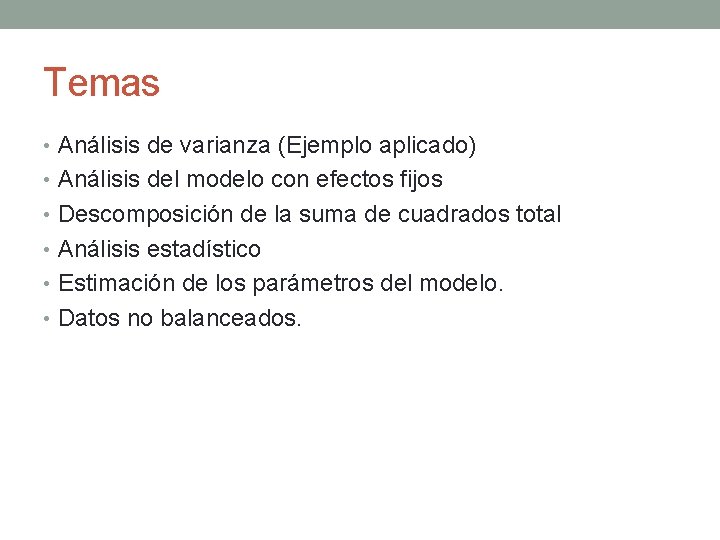 Temas

• Análisis de varianza (Ejemplo aplicado)
• Análisis del modelo con efectos fijos
• Descomposición de la suma de cuadrados total
• Análisis estadístico
• Estimación de los parámetros del modelo.
• Datos no balanceados.